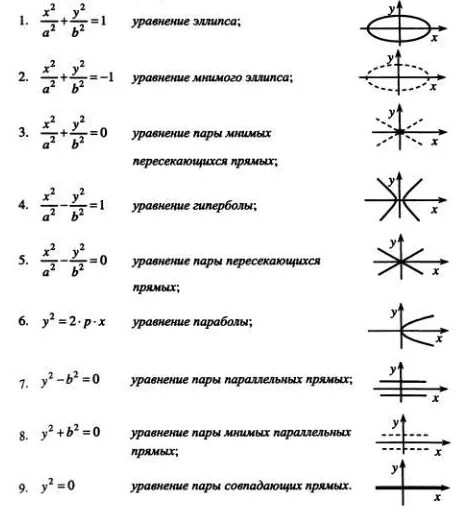 1. $\frac{x^2}{a^2}+\frac{y^2}{b^2}=1$ уравнение эллипса;

y
x

2. $\frac{x^2}{a^2}+\frac{y^2}{b^2}=-1$ уравнение мнимого эллипса;

y
x

3. $\frac{x^2}{a^2}+\frac{y^2}{b^2}=0$ уравнение пары мнимых пересекающихся прямых;

y
x

4. $\frac{x^2}{a^2}-\frac{y^2}{b^2}=1$ уравнение гиперболы;

y
x

5. $\frac{x^2}{a^2}-\frac{y^2}{b^2}=0$ уравнение пары пересекающихся прямых;

y
x

6. $y^2=2\cdot p\cdot x$ уравнение параболы;

y
x

7. $y^2-b^2=0$ уравнение пары параллельных прямых;

y
x

8. $y^2+b^2=0$ уравнение пары мнимых параллельных прямых;

y
x

9. $y^2=0$ уравнение пары совпадающих прямых.

y
x